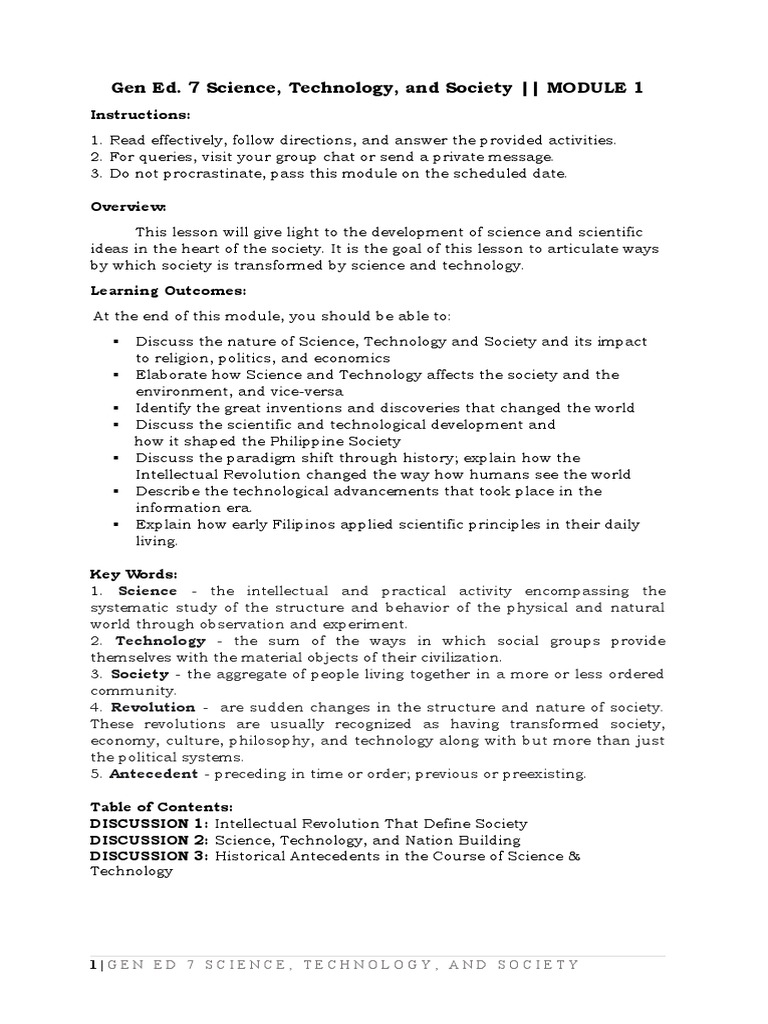 Gen Ed. 7 Science, Technology, and Society || MODULE 1

Instructions:

1. Read effectively, follow directions, and answer the provided activities.
2. For queries, visit your group chat or send a private message.
3. Do not procrastinate, pass this module on the scheduled date.

Overview:

This lesson will give light to the development of science and scientific ideas in the heart of the society. It is the goal of this lesson to articulate ways by which society is transformed by science and technology.

Learning Outcomes:

At the end of this module, you should be able to:

▪ Discuss the nature of Science, Technology and Society and its impact to religion, politics, and economics
▪ Elaborate how Science and Technology affects the society and the environment, and vice-versa
▪ Identify the great inventions and discoveries that changed the world
▪ Discuss the scientific and technological development and how it shaped the Philippine Society
▪ Discuss the paradigm shift through history; explain how the Intellectual Revolution changed the way how humans see the world
▪ Describe the technological advancements that took place in the information era.
▪ Explain how early Filipinos applied scientific principles in their daily living.

Key Words:
1. Science - the intellectual and practical activity encompassing the systematic study of the structure and behavior of the physical and natural world through observation and experiment.
2. Technology - the sum of the ways in which social groups provide themselves with the material objects of their civilization.
3. Society - the aggregate of people living together in a more or less ordered community.
4. Revolution - are sudden changes in the structure and nature of society. These revolutions are usually recognized as having transformed society, economy, culture, philosophy, and technology along with but more than just the political systems.
5. Antecedent - preceding in time or order; previous or preexisting.

Table of Contents:
DISCUSSION 1: Intellectual Revolution That Define Society
DISCUSSION 2: Science, Technology, and Nation Building
DISCUSSION 3: Historical Antecedents in the Course of Science & Technology

1 | GEN ED 7 SCIENCE, TECHNOLOGY, AND SOCIETY